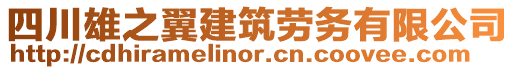 四川雄之翼建筑劳务有限公司
http://cdhiramelinor.cn.coovee.com